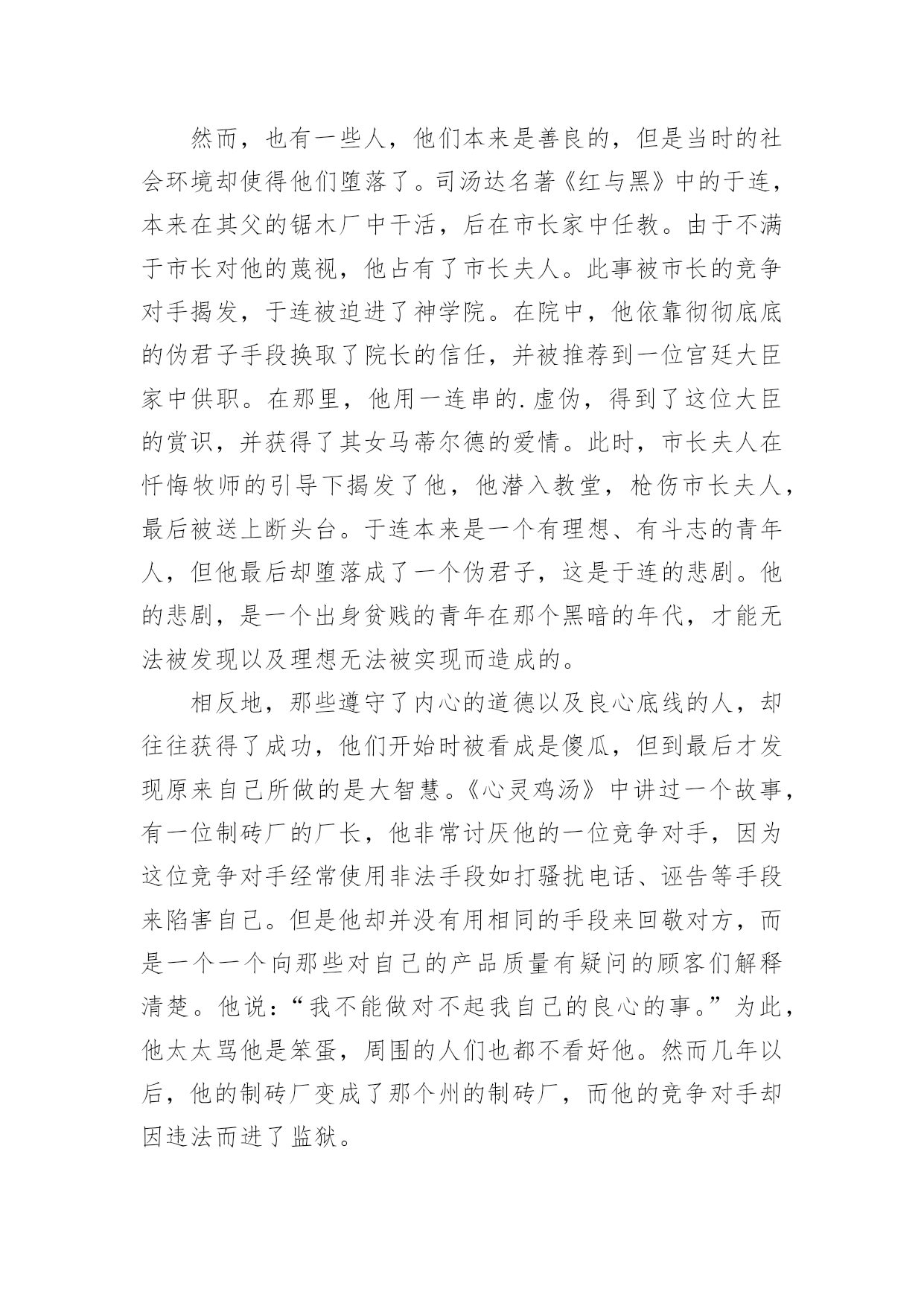 然而，也有一些人，他们本来是善良的，但是当时的社会环境却使得他们堕落了。司汤达名著《红与黑》中的于连，本来在其父的锯木厂中干活，后在市长家中任教。由于不满于市长对他的蔑视，他占有了市长夫人。此事被市长的竞争对手揭发，于连被迫进了神学院。在院中，他依靠彻彻底底的伪君子手段换取了院长的信任，并被推荐到一位宫廷大臣家中供职。在那里，他用一连串的.虚伪，得到了这位大臣的赏识，并获得了其女马蒂尔德的爱情。此时，市长夫人在忏悔牧师的引导下揭发了他，他潜入教堂，枪伤市长夫人，最后被送上断头台。于连本来是一个有理想、有斗志的青年人，但他最后却堕落成了一个伪君子，这是于连的悲剧。他的悲剧，是一个出身贫贱的青年在那个黑暗的年代，才能无法被发现以及理想无法被实现而造成的。

相反地，那些遵守了内心的道德以及良心底线的人，却往往获得了成功，他们开始时被看成是傻瓜，但到最后才发现原来自己所做的是大智慧。《心灵鸡汤》中讲过一个故事，有一位制砖厂的厂长，他非常讨厌他的一位竞争对手，因为这位竞争对手经常使用非法手段如打骚扰电话、诬告等手段来陷害自己。但是他却并没有用相同的手段来回敬对方，而是一个一个向那些对自己的产品质量有疑问的顾客们解释清楚。他说：“我不能做对不起我自己的良心的事。”为此，他太太骂他是笨蛋，周围的人们也都不看好他。然而几年以后，他的制砖厂变成了那个州的制砖厂，而他的竞争对手却因违法而进了监狱。